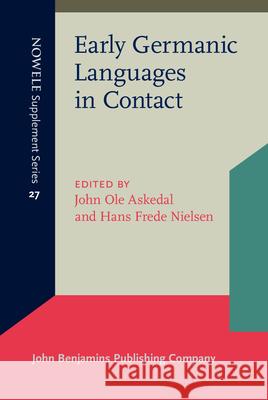 NOWELE Supplement Series 27

Early Germanic Languages in Contact

EDITED BY
John Ole Askedal
and Hans Frede Nielsen

John Benjamins Publishing Company

Kraina Książek